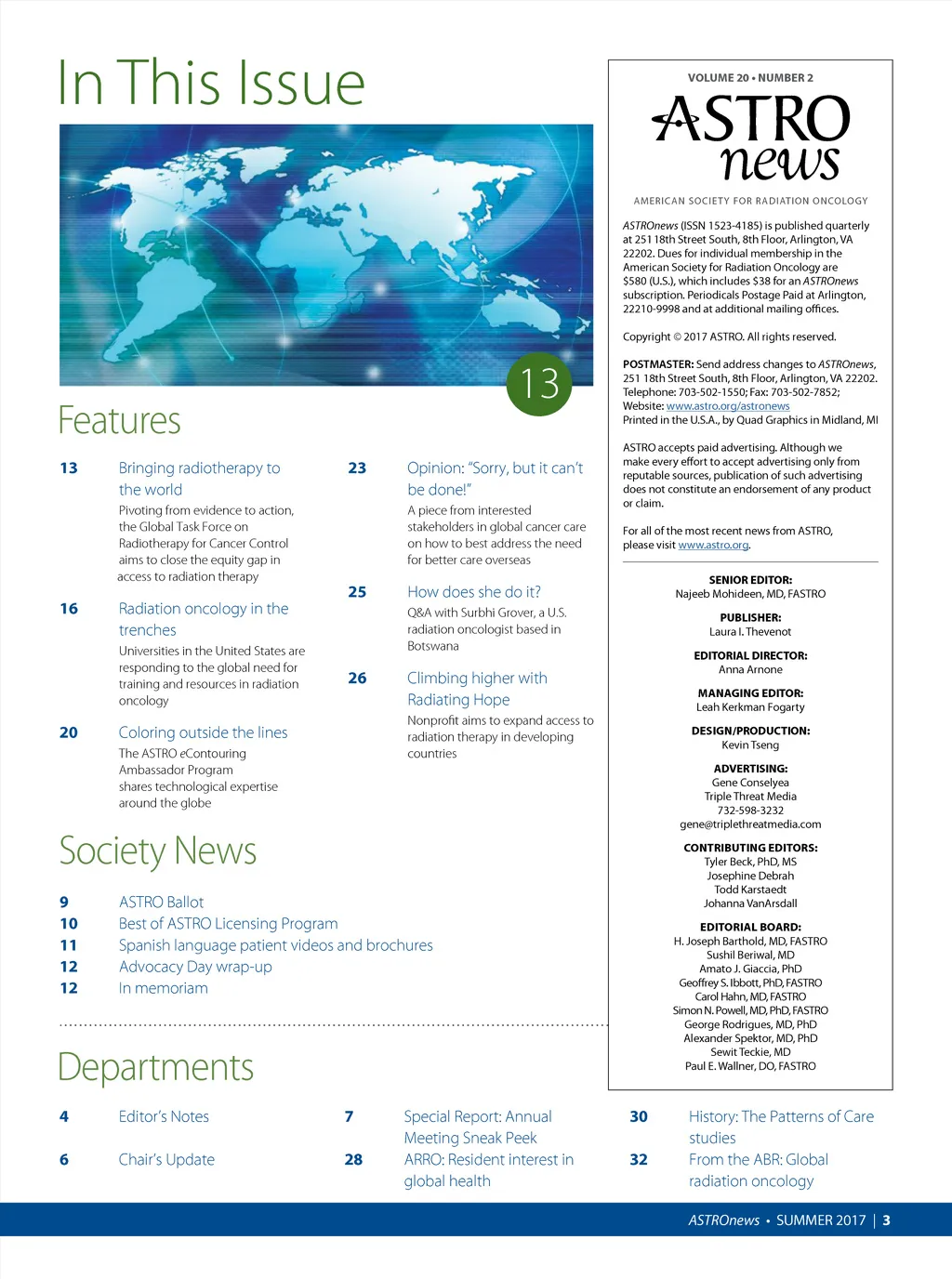 In This Issue

13

Features

13 Bringing radiotherapy to the world
Pivoting from evidence to action, the Global Task Force on Radiotherapy for Cancer Control aims to close the equity gap in access to radiation therapy

16 Radiation oncology in the trenches
Universities in the United States are responding to the global need for training and resources in radiation oncology

20 Coloring outside the lines
The ASTRO eContouring Ambassador Program shares technological expertise around the globe

23 Opinion: "Sorry, but it can't be done!"
A piece from interested stakeholders in global cancer care on how to best address the need for better care overseas

25 How does she do it?
Q&A with Surbhi Grover, a U.S. radiation oncologist based in Botswana

26 Climbing higher with Radiating Hope
Nonprofit aims to expand access to radiation therapy in developing countries

Society News

9 ASTRO Ballot
10 Best of ASTRO Licensing Program
11 Spanish language patient videos and brochures
12 Advocacy Day wrap-up
12 In memoriam

Departments

4 Editor's Notes
6 Chair's Update
7 Special Report: Annual Meeting Sneak Peek
28 ARRO: Resident interest in global health
30 History: The Patterns of Care studies
32 From the ABR: Global radiation oncology

VOLUME 20 • NUMBER 2
ASTRO news
AMERICAN SOCIETY FOR RADIATION ONCOLOGY

ASTROnews (ISSN 1523-4185) is published quarterly at 251 18th Street South, 8th Floor, Arlington, VA 22202. Dues for individual membership in the American Society for Radiation Oncology are $580 (U.S.), which includes $38 for an ASTROnews subscription. Periodicals Postage Paid at Arlington, 22210-9998 and at additional mailing offices.

Copyright © 2017 ASTRO. All rights reserved.

POSTMASTER: Send address changes to ASTROnews, 251 18th Street South, 8th Floor, Arlington, VA 22202. Telephone: 703-502-1550; Fax: 703-502-7852; Website: www.astro.org/astronews
Printed in the U.S.A., by Quad Graphics in Midland, MI

ASTRO accepts paid advertising. Although we make every effort to accept advertising only from reputable sources, publication of such advertising does not constitute an endorsement of any product or claim.

For all of the most recent news from ASTRO, please visit www.astro.org.

SENIOR EDITOR:
Najeeb Mohideen, MD, FASTRO

PUBLISHER:
Laura I. Thevenot

EDITORIAL DIRECTOR:
Anna Arnone

MANAGING EDITOR:
Leah Kerkman Fogarty

DESIGN/PRODUCTION:
Kevin Tseng

ADVERTISING:
Gene Conselyea
Triple Threat Media
732-598-3232
gene@triplethreatmedia.com

CONTRIBUTING EDITORS:
Tyler Beck, PhD, MS
Josephine Debrah
Todd Karstaedt
Johanna VanArsdall

EDITORIAL BOARD:
H. Joseph Barthold, MD, FASTRO
Sushil Beriwal, MD
Amato J. Giaccia, PhD
Geoffrey S. Ibbott, PhD, FASTRO
Carol Hahn, MD, FASTRO
Simon N. Powell, MD, PhD, FASTRO
George Rodrigues, MD, PhD
Alexander Spektor, MD, PhD
Sewit Teckie, MD
Paul E. Wallner, DO, FASTRO

ASTROnews • SUMMER 2017 | 3